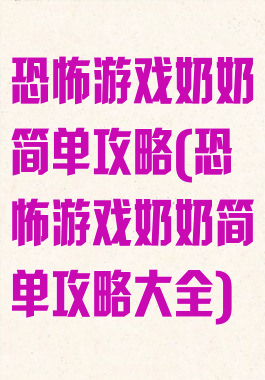 恐怖游戏奶奶简单攻略(恐怖游戏奶奶简单攻略大全)